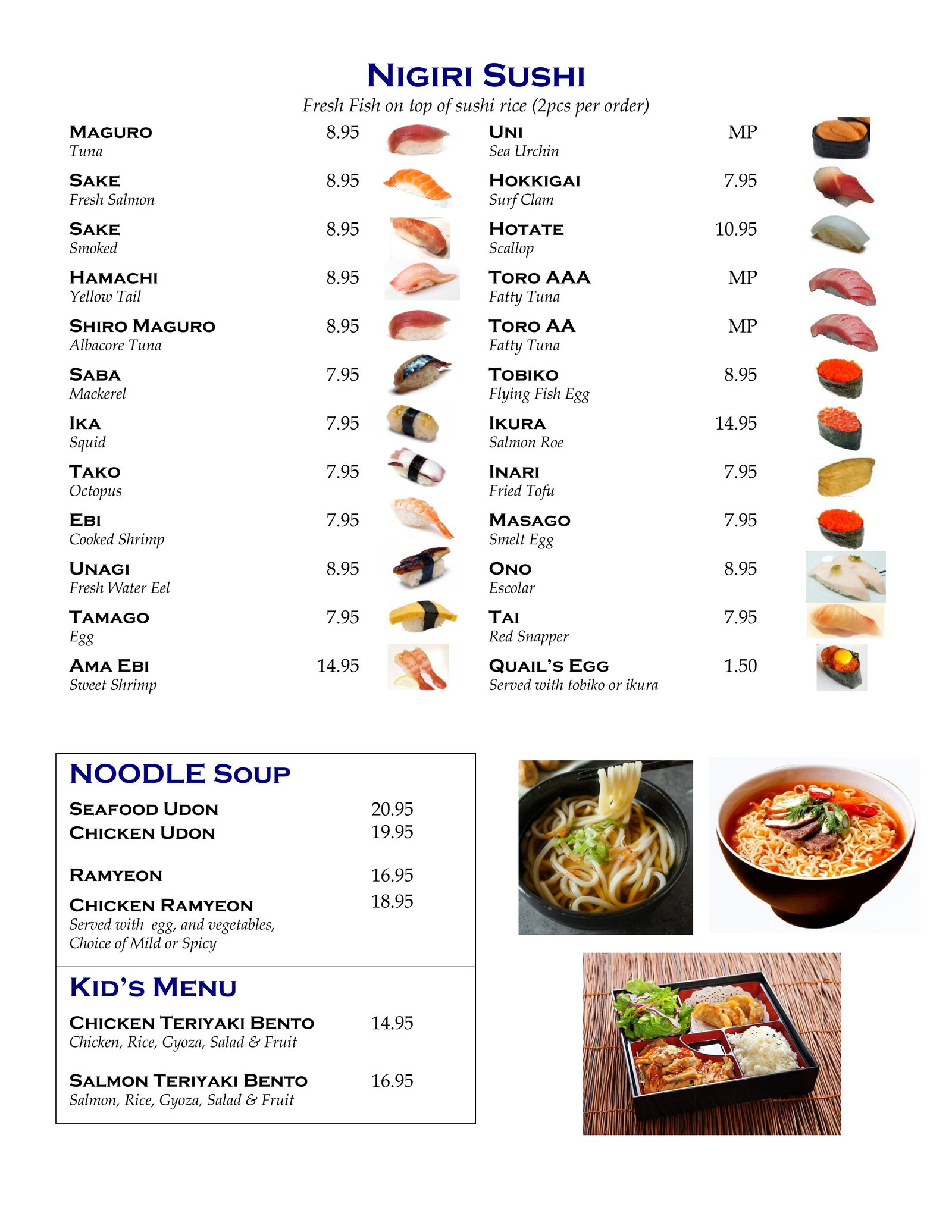 NIGIRI SUSHI

Fresh Fish on top of sushi rice (2pcs per order)

MAGURO 8.95
Tuna

SAKE 8.95
Fresh Salmon

SAKE 8.95
Smoked

HAMACHI 8.95
Yellow Tail

SHIRO MAGURO 8.95
Albacore Tuna

SABA 7.95
Mackerel

IKA 7.95
Squid

TAKO 7.95
Octopus

EBI 7.95
Cooked Shrimp

UNAGI 8.95
Fresh Water Eel

TAMAGO 7.95
Egg

AMA EBI 14.95
Sweet Shrimp

UNI MP
Sea Urchin

HOKKIGAI 7.95
Surf Clam

HOTATE 10.95
Scallop

TORO AAA MP
Fatty Tuna

TORO AA MP
Fatty Tuna

TOBIKO 8.95
Flying Fish Egg

IKURA 14.95
Salmon Roe

INARI 7.95
Fried Tofu

MASAGO 7.95
Smelt Egg

ONO 8.95
Escolar

TAI 7.95
Red Snapper

QUAIL'S EGG 1.50
Served with tobiko or ikura

NOODLE SOUP

SEAFOOD UDON 20.95
CHICKEN UDON 19.95

RAMYEON 16.95

CHICKEN RAMYEON 18.95
Served with egg, and vegetables, Choice of Mild or Spicy

KID'S MENU

CHICKEN TERIYAKI BENTO 14.95
Chicken, Rice, Gyoza, Salad & Fruit

SALMON TERIYAKI BENTO 16.95
Salmon, Rice, Gyoza, Salad & Fruit